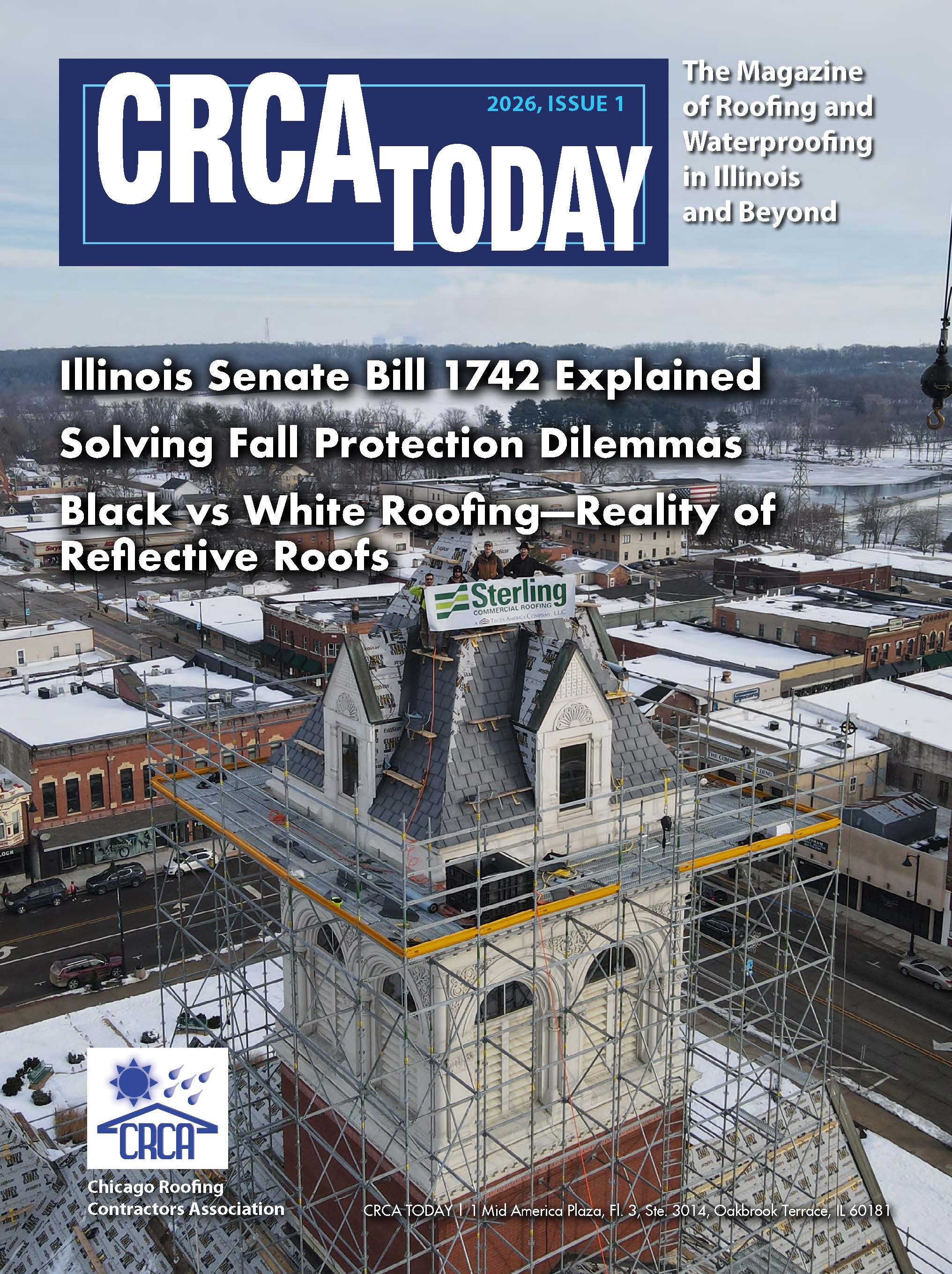 CRCA TODAY

2026, ISSUE 1

The Magazine of Roofing and Waterproofing in Illinois and Beyond

Illinois Senate Bill 1742 Explained

Solving Fall Protection Dilemmas

Black vs White Roofing—Reality of Reflective Roofs

Sterling
COMMERCIAL ROOFING
A TECTA AMERICA COMPANY, LLC

CRCA

Chicago Roofing Contractors Association

CRCA TODAY | 1 Mid America Plaza, Fl. 3, Ste. 3014, Oakbrook Terrace, IL 60181